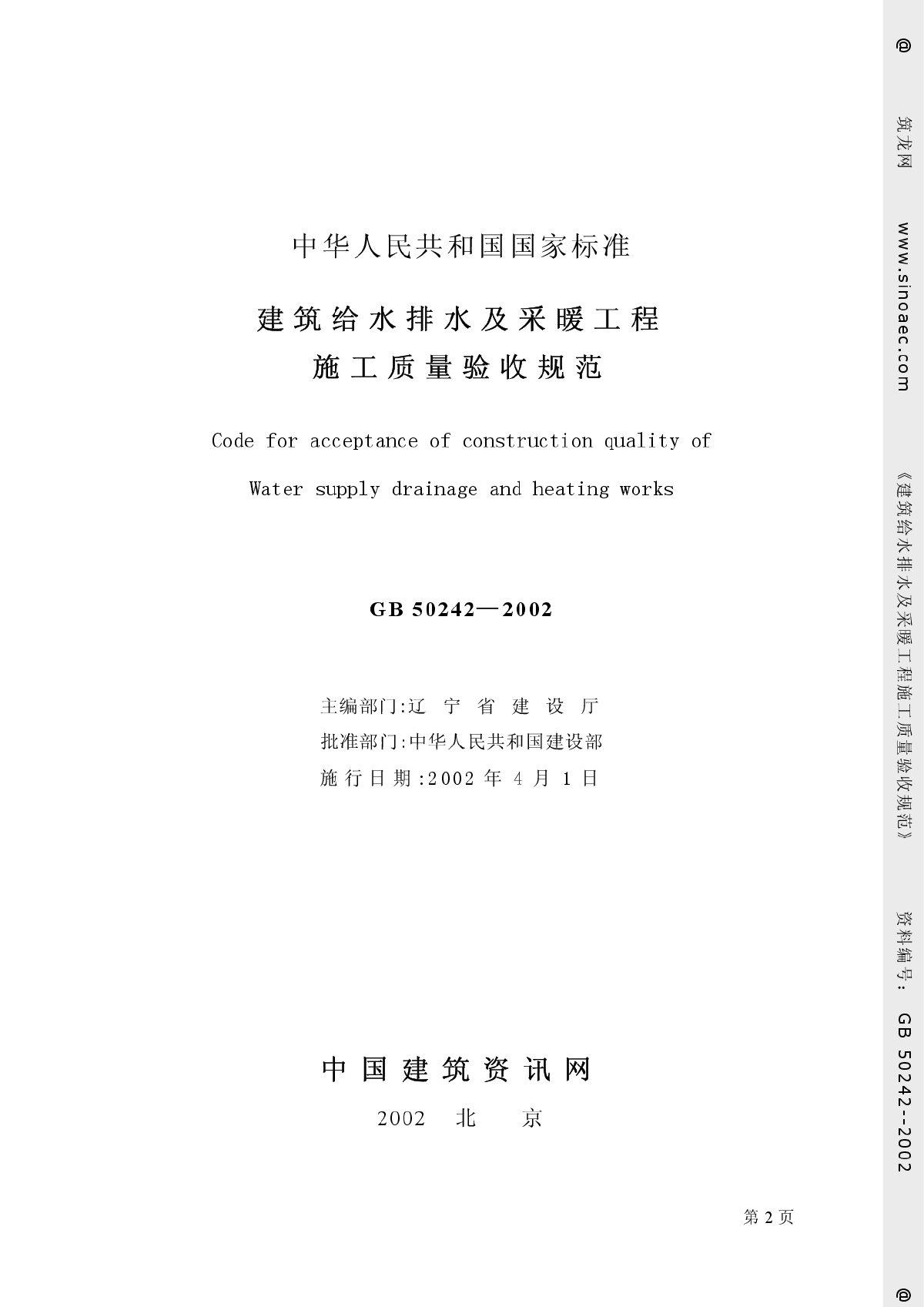 中华人民共和国国家标准

建筑给水排水及采暖工程
施工质量验收规范

Code for acceptance of construction quality of
Water supply drainage and heating works

GB 50242—2002

主编部门:辽 宁 省 建 设 厅
批准部门:中华人民共和国建设部
施行日期:2002 年 4 月 1 日

中国建筑资讯网
2002 北 京

第 2 页

@ 筑龙网 www.sinoaec.com 《建筑给水排水及采暖工程施工质量验收规范》 资料编号: GB 50242--2002 @